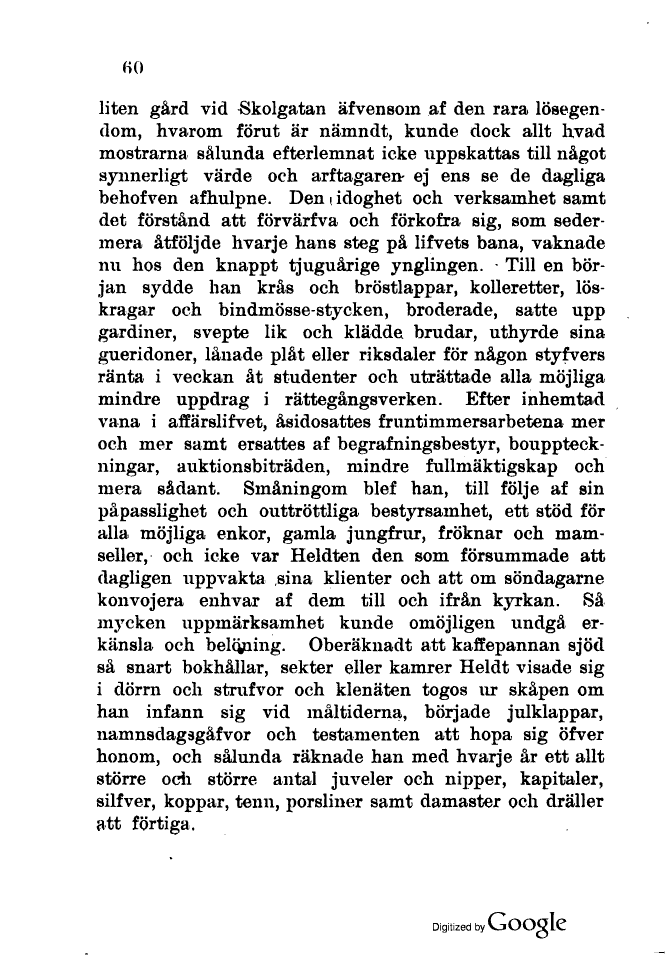 60

liten gård vid Skolgatan äfvensom af den rara lösegendom, hvarom förut är nämndt, kunde dock allt hvad mostrarna sålunda efterlemnat icke uppskattas till något synnerligt värde och arftagaren ej ens se de dagliga behofven afhulpne. Den idoghet och verksamhet samt det förstånd att förvärfva och förkofra sig, som sedermera åtföljde hvarje hans steg på lifvets bana, vaknade nu hos den knappt tjuguårige ynglingen. Till en början sydde han krås och bröstlappar, kolleretter, löskragar och bindmösse-stycken, broderade, satte upp gardiner, svepte lik och klädde brudar, uthyrde sina gueridoner, lånade plåt eller riksdaler för någon styfvers ränta i veckan åt studenter och uträttade alla möjliga mindre uppdrag i rättegångsverken. Efter inhemtad vana i affärslifvet, åsidosattes fruntimmersarbetena mer och mer samt ersattes af begrafningsbestyr, bouppteckningar, auktionsbiträden, mindre fullmäktigskap och mera sådant. Småningom blef han, till följe af sin påpasslighet och outtröttliga bestyrsamhet, ett stöd för alla möjliga enkor, gamla jungfrur, fröknar och mamseller, och icke var Heldten den som försummade att dagligen uppvakta sina klienter och att om söndagarne konvojera enhvar af dem till och ifrån kyrkan. Så mycken uppmärksamhet kunde omöjligen undgå erkänsla och belöning. Oberäknadt att kaffepannan sjöd så snart bokhållar, sekter eller kamrer Heldt visade sig i dörrn och strufvor och klenäten togos ur skåpen om han infann sig vid måltiderna, började julklappar, namnsdagsgåfvor och testamenten att hopa sig öfver honom, och sålunda räknade han med hvarje år ett allt större och större antal juveler och nipper, kapitaler, silfver, koppar, tenn, porsliner samt damaster och dräller att förtiga.

Digitized by Google